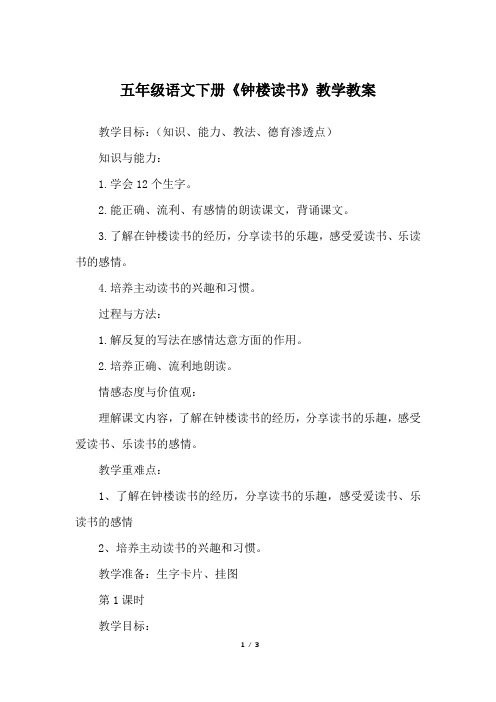 五年级语文下册《钟楼读书》教学教案

教学目标：（知识、能力、教法、德育渗透点）

知识与能力：

1.学会12个生字。

2.能正确、流利、有感情的朗读课文，背诵课文。

3.了解在钟楼读书的经历，分享读书的乐趣，感受爱读书、乐读书的感情。

4.培养主动读书的兴趣和习惯。

过程与方法：

1.解反复的写法在感情达意方面的作用。

2.培养正确、流利地朗读。

情感态度与价值观：

理解课文内容，了解在钟楼读书的经历，分享读书的乐趣，感受爱读书、乐读书的感情。

教学重难点：

1、了解在钟楼读书的经历，分享读书的乐趣，感受爱读书、乐读书的感情

2、培养主动读书的兴趣和习惯。

教学准备：生字卡片、挂图

第1课时

教学目标：

1 / 3